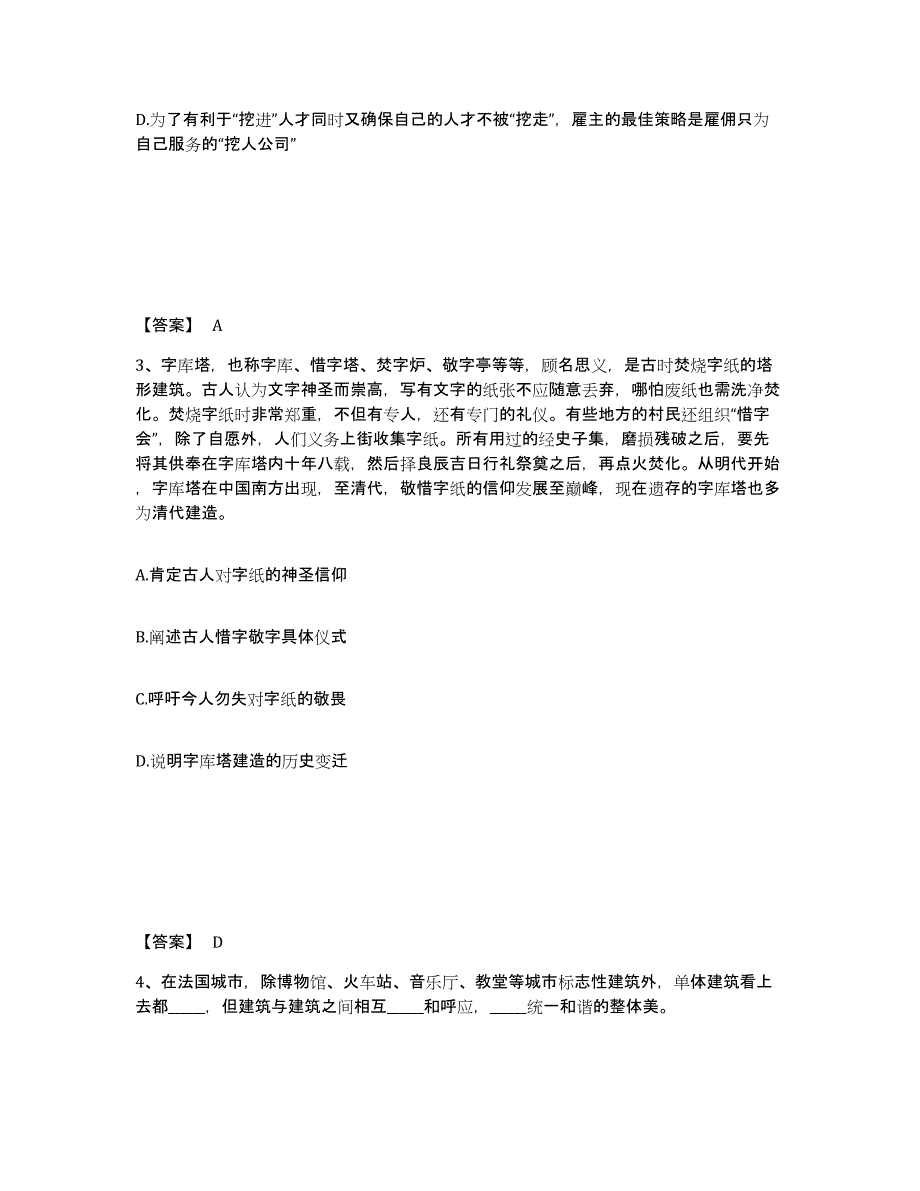 D.为了有利于“挖进”人才同时又确保自己的人才不被“挖走”，雇主的最佳策略是雇佣只为自己服务的“挖人公司”

【答案】 A

3、字库塔，也称字库、惜字塔、焚字炉、敬字亭等等，顾名思义，是古时焚烧字纸的塔形建筑。古人认为文字神圣而崇高，写有文字的纸张不应随意丢弃，哪怕废纸也需洗净焚化。焚烧字纸时非常郑重，不但有专人，还有专门的礼仪。有些地方的村民还组织“惜字会”，除了自愿外，人们义务上街收集字纸。所有用过的经史子集，磨损残破之后，要先将其供奉在字库塔内十年八载，然后择良辰吉日行礼祭奠之后，再点火焚化。从明代开始，字库塔在中国南方出现，至清代，敬惜字纸的信仰发展至巅峰，现在遗存的字库塔也多为清代建造。

A.肯定古人对字纸的神圣信仰

B.阐述古人惜字敬字具体仪式

C.呼吁今人勿失对字纸的敬畏

D.说明字库塔建造的历史变迁

【答案】 D

4、在法国城市，除博物馆、火车站、音乐厅、教堂等城市标志性建筑外，单体建筑看上去都_____，但建筑与建筑之间相互_____和呼应，_____统一和谐的整体美。